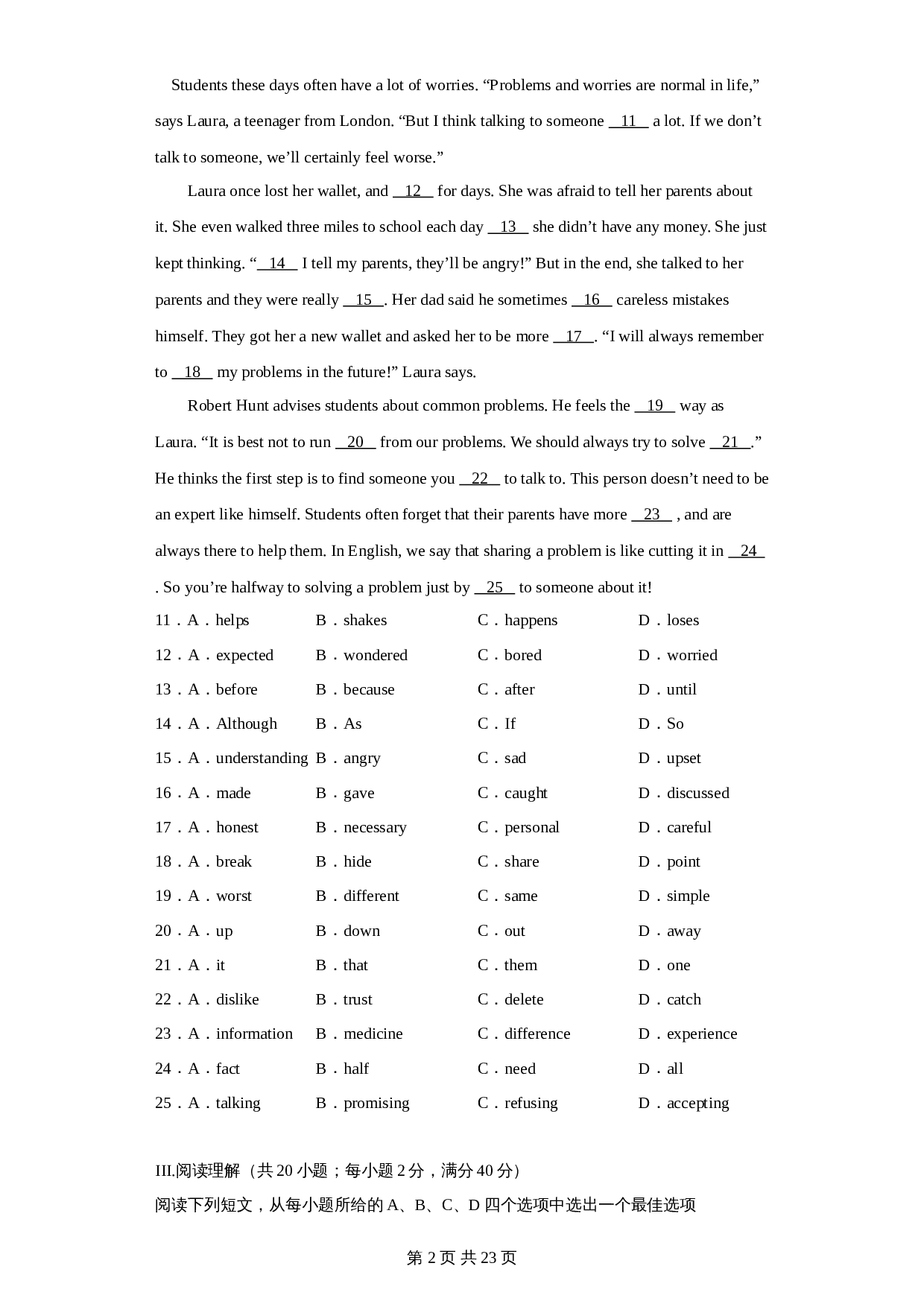 Students these days often have a lot of worries. “Problems and worries are normal in life,” says Laura, a teenager from London. “But I think talking to someone __11__ a lot. If we don’t talk to someone, we’ll certainly feel worse.”

Laura once lost her wallet, and __12__ for days. She was afraid to tell her parents about it. She even walked three miles to school each day __13__ she didn’t have any money. She just kept thinking. “__14__ I tell my parents, they’ll be angry!” But in the end, she talked to her parents and they were really __15__. Her dad said he sometimes __16__ careless mistakes himself. They got her a new wallet and asked her to be more __17__. “I will always remember to __18__ my problems in the future!” Laura says.

Robert Hunt advises students about common problems. He feels the __19__ way as Laura. “It is best not to run __20__ from our problems. We should always try to solve __21__.” He thinks the first step is to find someone you __22__ to talk to. This person doesn’t need to be an expert like himself. Students often forget that their parents have more __23__ , and are always there to help them. In English, we say that sharing a problem is like cutting it in __24__ . So you’re halfway to solving a problem just by __25__ to someone about it!

11．A．helps B．shakes C．happens D．loses
12．A．expected B．wondered C．bored D．worried
13．A．before B．because C．after D．until
14．A．Although B．As C．If D．So
15．A．understanding B．angry C．sad D．upset
16．A．made B．gave C．caught D．discussed
17．A．honest B．necessary C．personal D．careful
18．A．break B．hide C．share D．point
19．A．worst B．different C．same D．simple
20．A．up B．down C．out D．away
21．A．it B．that C．them D．one
22．A．dislike B．trust C．delete D．catch
23．A．information B．medicine C．difference D．experience
24．A．fact B．half C．need D．all
25．A．talking B．promising C．refusing D．accepting

III.阅读理解（共 20 小题；每小题 2 分，满分 40 分）
阅读下列短文，从每小题所给的 A、B、C、D 四个选项中选出一个最佳选项

第 2 页 共 23 页